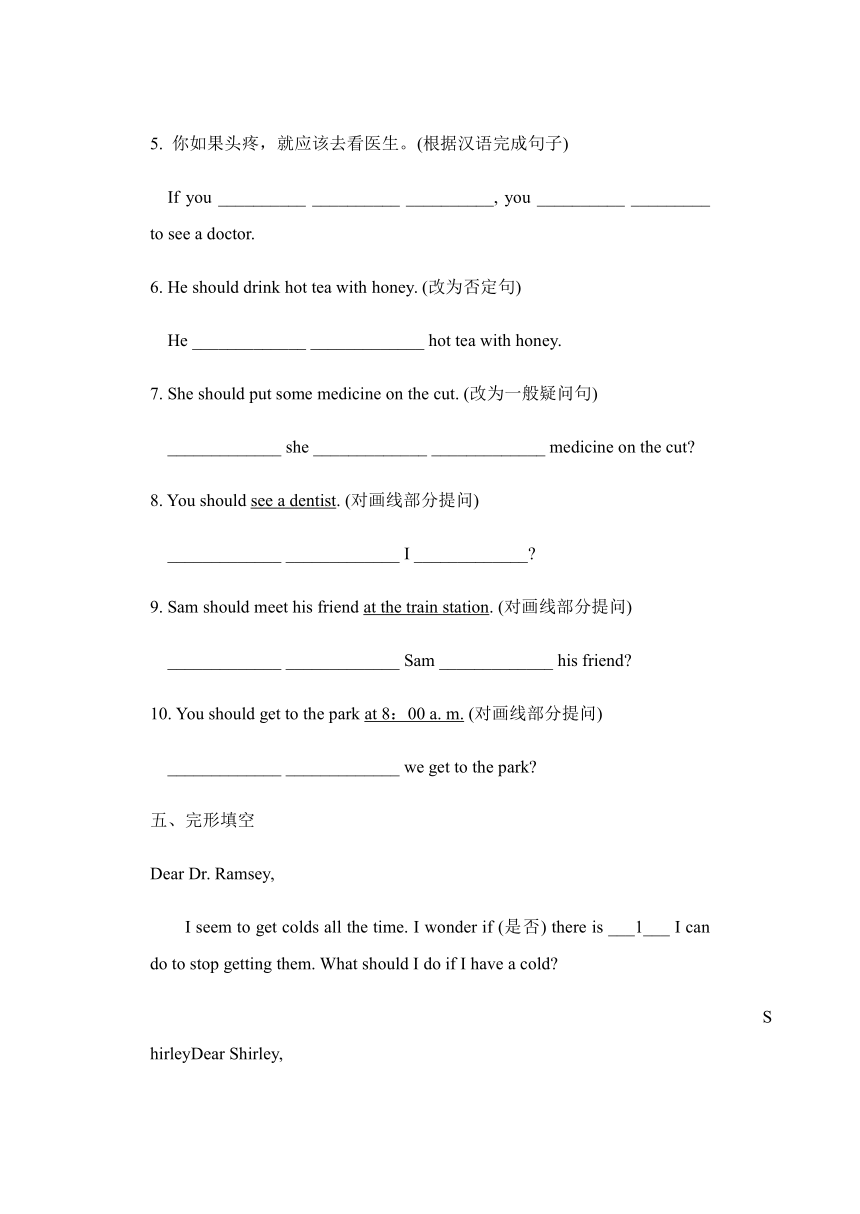 5. 你如果头疼，就应该去看医生。(根据汉语完成句子)

If you __________ __________ __________, you __________ _________ to see a doctor.

6. He should drink hot tea with honey. (改为否定句)

He _____________ _____________ hot tea with honey.

7. She should put some medicine on the cut. (改为一般疑问句)

_____________ she _____________ _____________ medicine on the cut?

8. You should see a dentist. (对画线部分提问)

_____________ _____________ I _____________?

9. Sam should meet his friend at the train station. (对画线部分提问)

_____________ _____________ Sam _____________ his friend?

10. You should get to the park at 8：00 a. m. (对画线部分提问)

_____________ _____________ we get to the park?

五、完形填空

Dear Dr. Ramsey,

I seem to get colds all the time. I wonder if (是否) there is ___1___ I can do to stop getting them. What should I do if I have a cold?

S

hirleyDear Shirley,